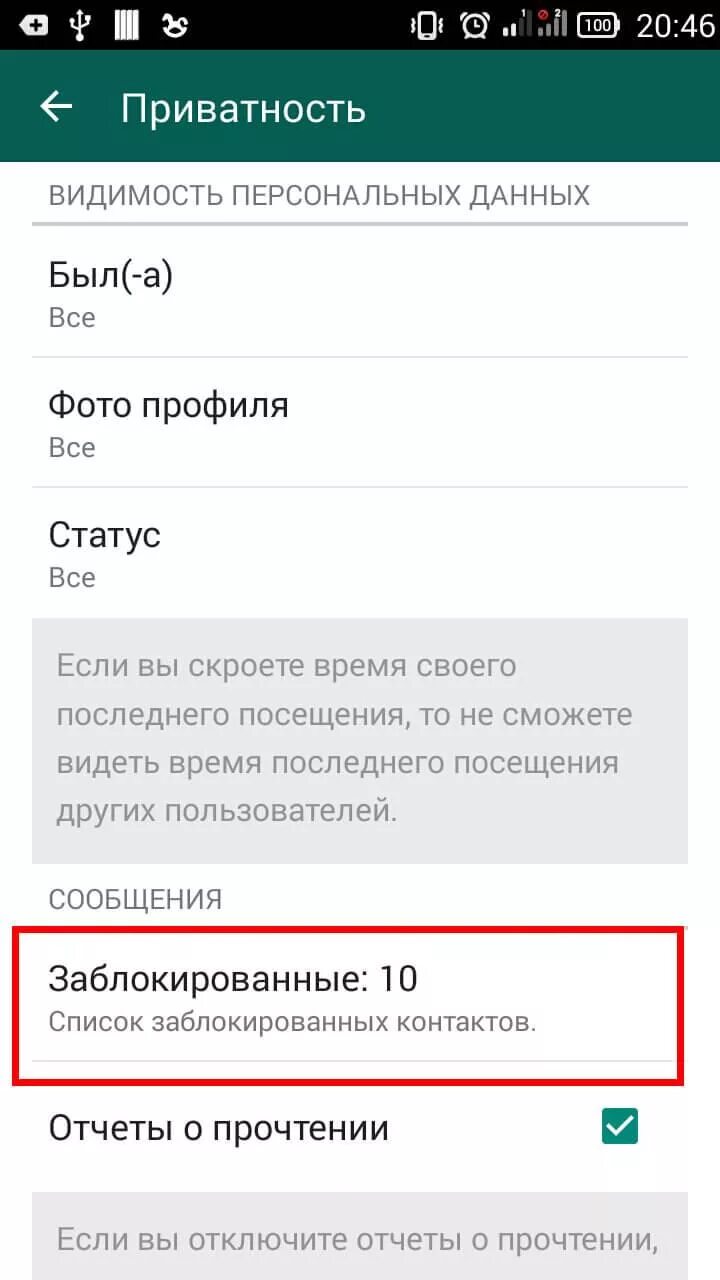 100 20:46

Приватность

ВИДИМОСТЬ ПЕРСОНАЛЬНЫХ ДАННЫХ

Был(-а)
Все

Фото профиля
Все

Статус
Все

Если вы скроете время своего последнего посещения, то не сможете видеть время последнего посещения других пользователей.

СООБЩЕНИЯ

Заблокированные: 10
Список заблокированных контактов.

Отчеты о прочтении

Если вы отключите отчеты о прочтении,